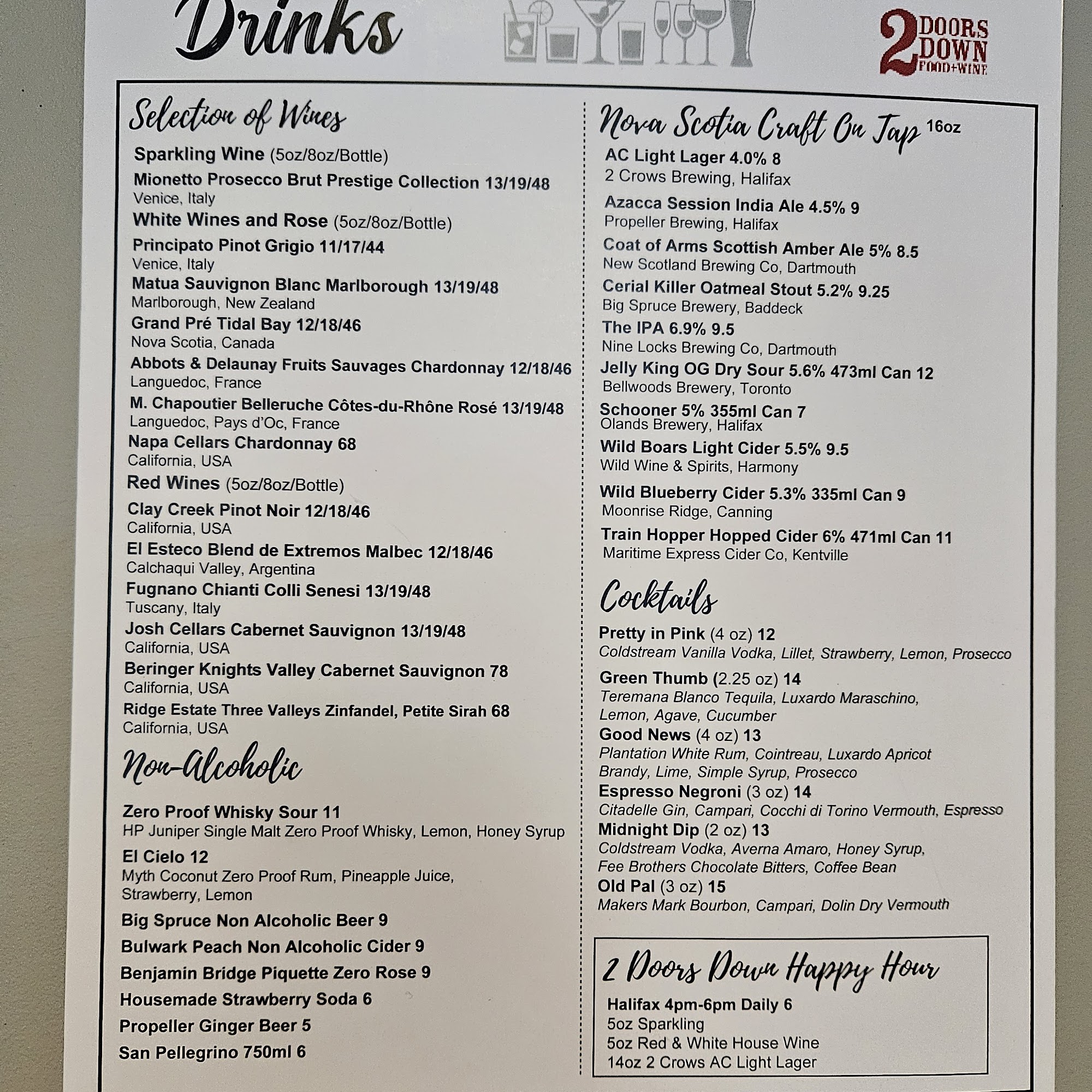 Drinks

2 DOORS DOWN FOOD+WINE

Selection of Wines

Sparkling Wine (5oz/8oz/Bottle)

Mionetto Prosecco Brut Prestige Collection 13/19/48
Venice, Italy

White Wines and Rose (5oz/8oz/Bottle)

Principato Pinot Grigio 11/17/44
Venice, Italy

Matua Sauvignon Blanc Marlborough 13/19/48
Marlborough, New Zealand

Grand Pré Tidal Bay 12/18/46
Nova Scotia, Canada

Abbots & Delaunay Fruits Sauvages Chardonnay 12/18/46
Languedoc, France

M. Chapoutier Belleruche Côtes-du-Rhône Rosé 13/19/48
Languedoc, Pays d'Oc, France

Napa Cellars Chardonnay 68
California, USA

Red Wines (5oz/8oz/Bottle)

Clay Creek Pinot Noir 12/18/46
California, USA

El Esteco Blend de Extremos Malbec 12/18/46
Calchaqui Valley, Argentina

Fugnano Chianti Colli Senesi 13/19/48
Tuscany, Italy

Josh Cellars Cabernet Sauvignon 13/19/48
California, USA

Beringer Knights Valley Cabernet Sauvignon 78
California, USA

Ridge Estate Three Valleys Zinfandel, Petite Sirah 68
California, USA

Non-Alcoholic

Zero Proof Whisky Sour 11
HP Juniper Single Malt Zero Proof Whisky, Lemon, Honey Syrup

El Cielo 12
Myth Coconut Zero Proof Rum, Pineapple Juice, Strawberry, Lemon

Big Spruce Non Alcoholic Beer 9

Bulwark Peach Non Alcoholic Cider 9

Benjamin Bridge Piquette Zero Rose 9

Housemade Strawberry Soda 6

Propeller Ginger Beer 5

San Pellegrino 750ml 6

Nova Scotia Craft On Tap 16oz

AC Light Lager 4.0% 8
2 Crows Brewing, Halifax

Azacca Session India Ale 4.5% 9
Propeller Brewing, Halifax

Coat of Arms Scottish Amber Ale 5% 8.5
New Scotland Brewing Co, Dartmouth

Cerial Killer Oatmeal Stout 5.2% 9.25
Big Spruce Brewery, Baddeck

The IPA 6.9% 9.5
Nine Locks Brewing Co, Dartmouth

Jelly King OG Dry Sour 5.6% 473ml Can 12
Bellwoods Brewery, Toronto

Schooner 5% 355ml Can 7
Olands Brewery, Halifax

Wild Boars Light Cider 5.5% 9.5
Wild Wine & Spirits, Harmony

Wild Blueberry Cider 5.3% 335ml Can 9
Moonrise Ridge, Canning

Train Hopper Hopped Cider 6% 471ml Can 11
Maritime Express Cider Co, Kentville

Cocktails

Pretty in Pink (4 oz) 12
Coldstream Vanilla Vodka, Lillet, Strawberry, Lemon, Prosecco

Green Thumb (2.25 oz) 14
Teremana Blanco Tequila, Luxardo Maraschino, Lemon, Agave, Cucumber

Good News (4 oz) 13
Plantation White Rum, Cointreau, Luxardo Apricot Brandy, Lime, Simple Syrup, Prosecco

Espresso Negroni (3 oz) 14
Citadelle Gin, Campari, Cocchi di Torino Vermouth, Espresso

Midnight Dip (2 oz) 13
Coldstream Vodka, Averna Amaro, Honey Syrup, Fee Brothers Chocolate Bitters, Coffee Bean

Old Pal (3 oz) 15
Makers Mark Bourbon, Campari, Dolin Dry Vermouth

2 Doors Down Happy Hour

Halifax 4pm-6pm Daily 6
5oz Sparkling
5oz Red & White House Wine
14oz 2 Crows AC Light Lager